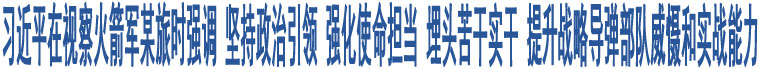 习近平在视察火箭军某旅时强调 坚持政治引领 强化使命担当 埋头苦干实干 提升战略导弹部队威慑和实战能力